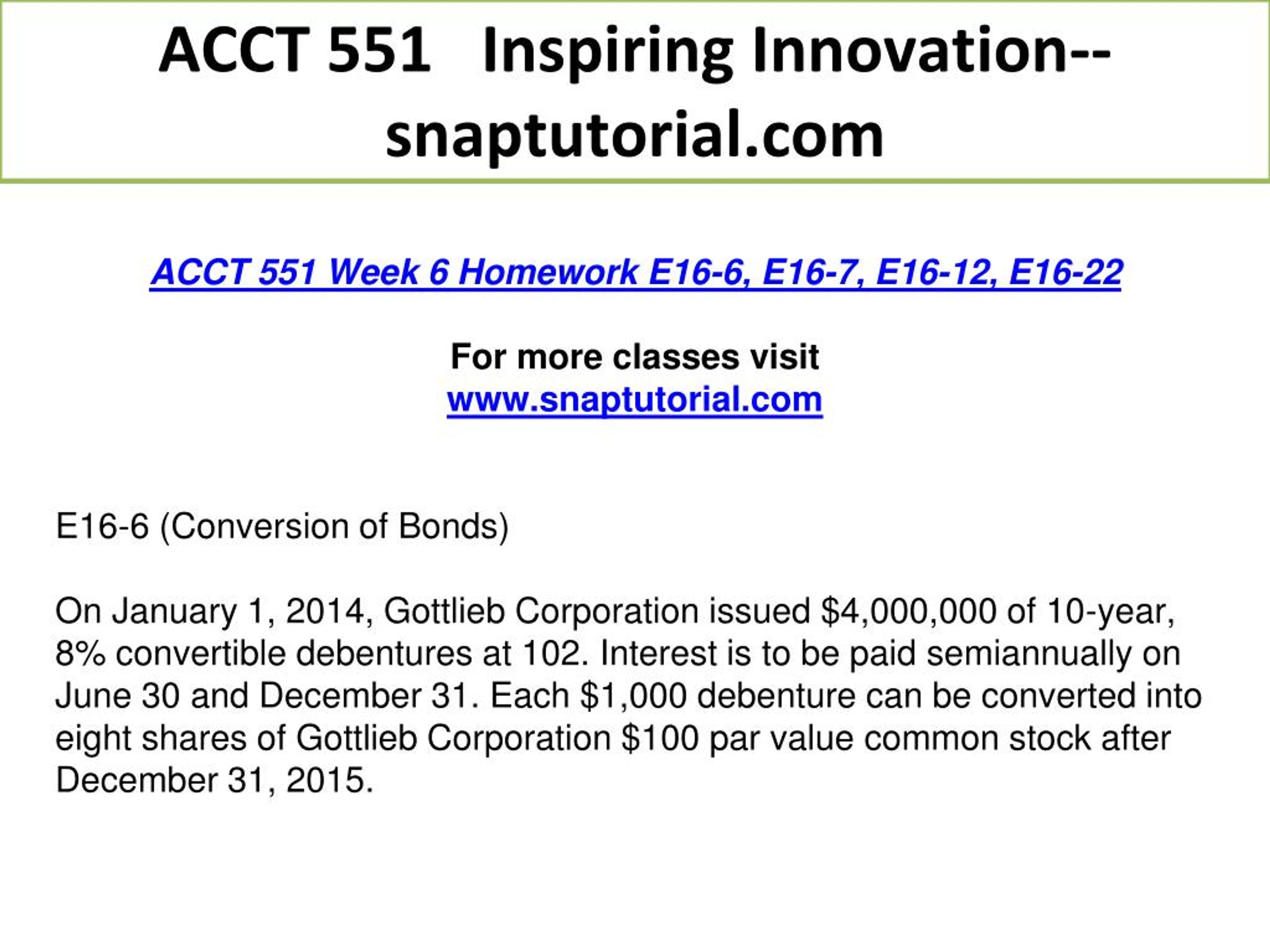 ACCT 551 Inspiring Innovation--snaptutorial.com

ACCT 551 Week 6 Homework E16-6, E16-7, E16-12, E16-22

For more classes visit
www.snaptutorial.com

E16-6 (Conversion of Bonds)

On January 1, 2014, Gottlieb Corporation issued $4,000,000 of 10-year, 8% convertible debentures at 102. Interest is to be paid semiannually on June 30 and December 31. Each $1,000 debenture can be converted into eight shares of Gottlieb Corporation $100 par value common stock after December 31, 2015.